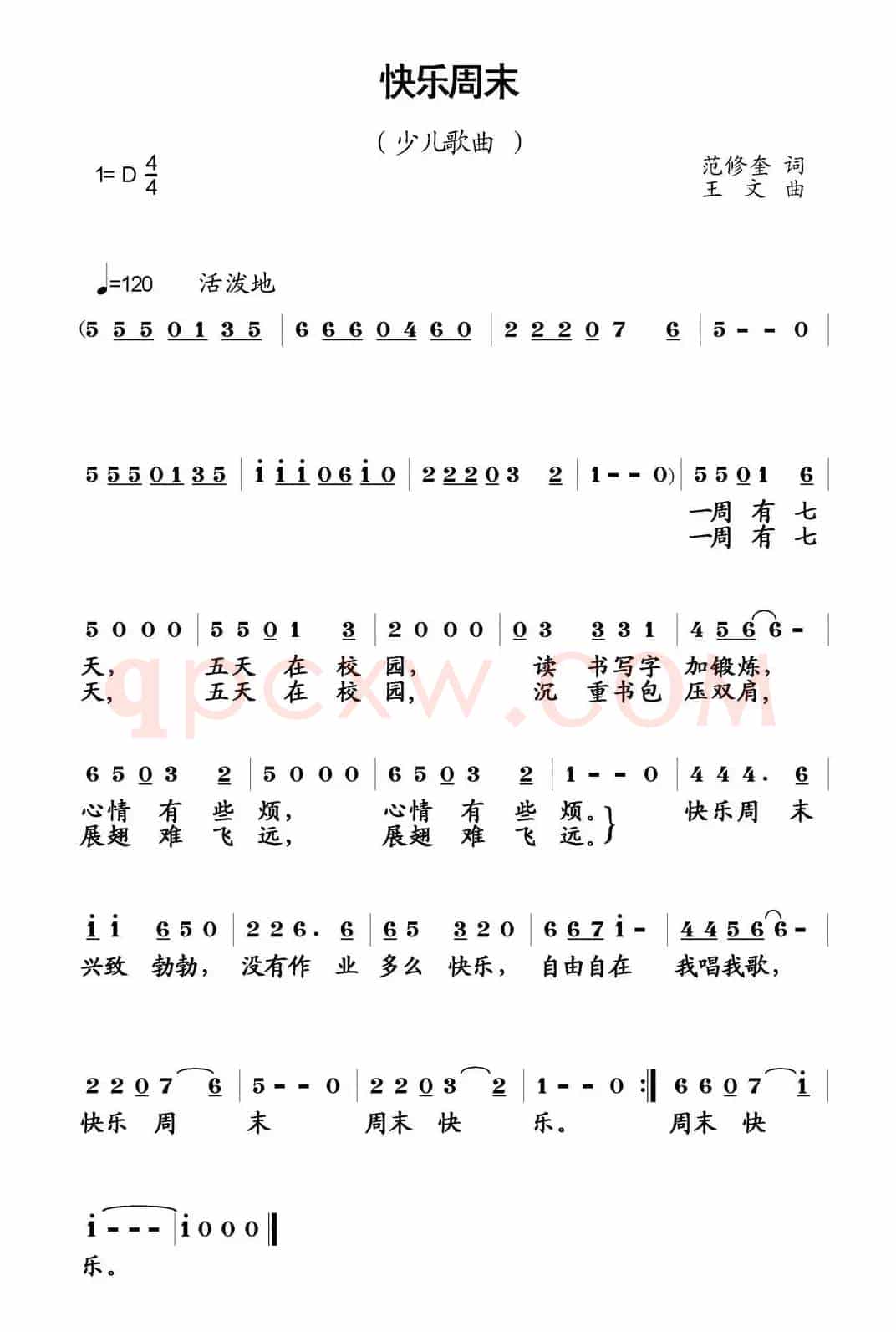 快乐周末

（少儿歌曲）

1= D $\frac{4}{4}$

范修奎 词
王 文 曲

♩=120 活泼地

(5 5 5 0 1 3 5 | 6 6 6 0 4 6 0 | 2 2 2 0 7 6 | 5 - - 0 |

5 5 5 0 1 3 5 | i i i 0 6 i 0 | 2 2 2 0 3 2 | 1 - - 0) | 5 5 0 1 6 |
一周 有 七
一周 有 七

5 0 0 0 | 5 5 0 1 3 | 2 0 0 0 | 0 3 3 3 1 | 4 5 6 6 - |
天， 五天 在 校 园， 读 书写字 加锻炼，
天， 五天 在 校 园， 沉 重书包 压双肩，

6 5 0 3 2 | 5 0 0 0 | 6 5 0 3 2 | 1 - - 0 | 4 4 4. 6 |
心情 有 些 烦， 心情 有 些 烦。 快乐周 末
展翅 难 飞 远， 展翅 难 飞 远。

i i 6 5 0 | 2 2 6. 6 | 6 5 3 2 0 | 6 6 7 i - | 4 4 5 6 6 - |
兴致 勃勃， 没有作 业 多么 快乐， 自由自在 我唱我歌，

2 2 0 7 6 | 5 - - 0 | 2 2 0 3 2 | 1 - - 0 :‖ 6 6 0 7 i |
快乐 周 末 周末 快 乐。 周末 快

i - - - | i 0 0 0 ‖
乐。

qpcxw.com